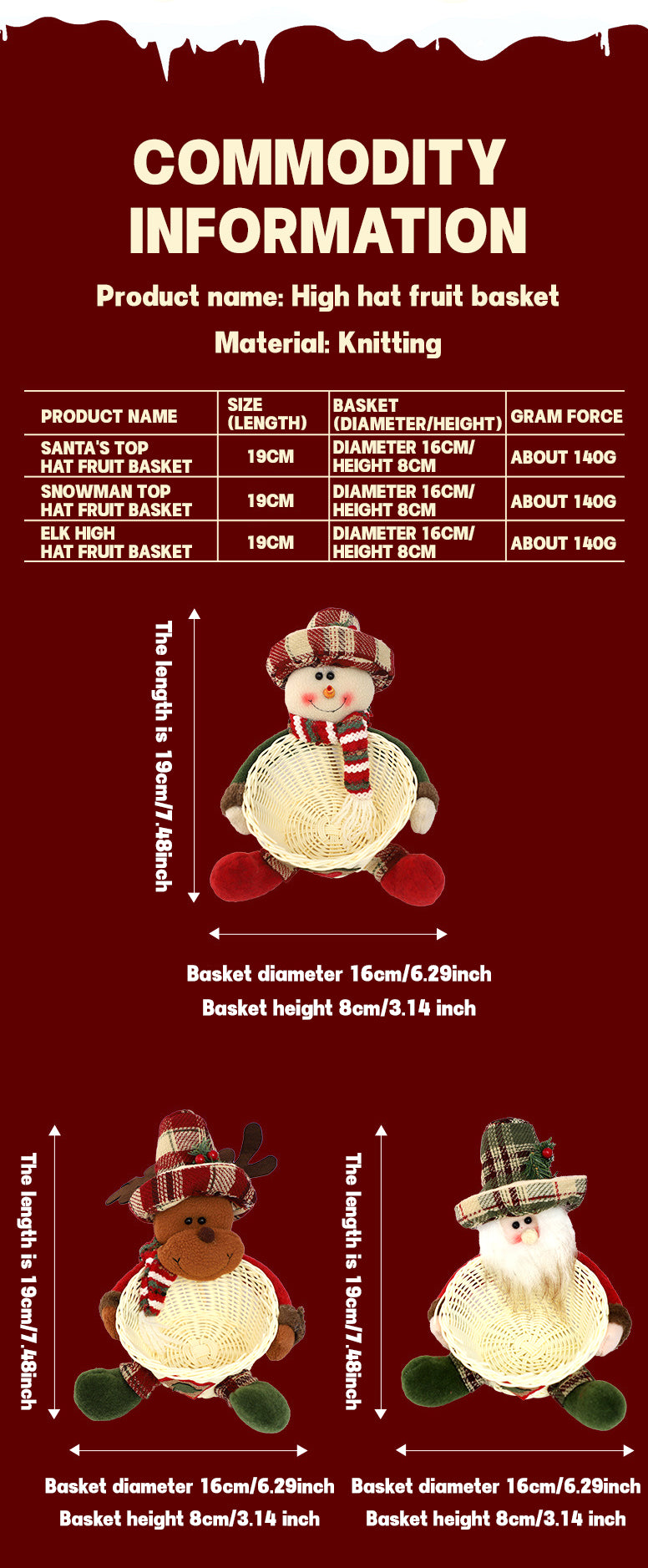 COMMODITY INFORMATION

Product name: High hat fruit basket

Material: Knitting

| PRODUCT NAME | SIZE (LENGTH) | BASKET (DIAMETER/HEIGHT) | GRAM FORCE |
|---|---|---|---|
| SANTA'S TOP HAT FRUIT BASKET | 19CM | DIAMETER 16CM/ HEIGHT 8CM | ABOUT 140G |
| SNOWMAN TOP HAT FRUIT BASKET | 19CM | DIAMETER 16CM/ HEIGHT 8CM | ABOUT 140G |
| ELK HIGH HAT FRUIT BASKET | 19CM | DIAMETER 16CM/ HEIGHT 8CM | ABOUT 140G |

The length is 19cm/7.48inch

Basket diameter 16cm/6.29inch
Basket height 8cm/3.14 inch

The length is 19cm/7.48inch

Basket diameter 16cm/6.29inch
Basket height 8cm/3.14 inch

The length is 19cm/7.48inch

Basket diameter 16cm/6.29inch
Basket height 8cm/3.14 inch